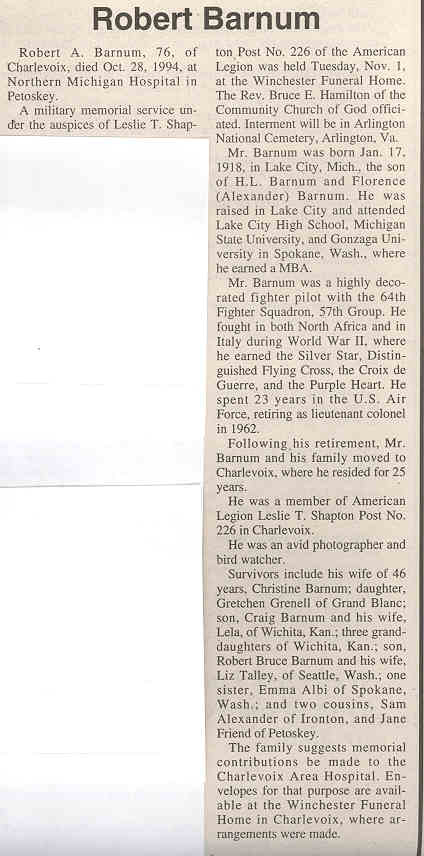 Robert Barnum

Robert A. Barnum, 76, of Charlevoix, died Oct. 28, 1994, at Northern Michigan Hospital in Petoskey.

A military memorial service under the auspices of Leslie T. Shapton Post No. 226 of the American Legion was held Tuesday, Nov. 1, at the Winchester Funeral Home. The Rev. Bruce E. Hamilton of the Community Church of God officiated. Interment will be in Arlington National Cemetery, Arlington, Va.

Mr. Barnum was born Jan. 17, 1918, in Lake City, Mich., the son of H.L. Barnum and Florence (Alexander) Barnum. He was raised in Lake City and attended Lake City High School, Michigan State University, and Gonzaga University in Spokane, Wash., where he earned a MBA.

Mr. Barnum was a highly decorated fighter pilot with the 64th Fighter Squadron, 57th Group. He fought in both North Africa and in Italy during World War II, where he earned the Silver Star, Distinguished Flying Cross, the Croix de Guerre, and the Purple Heart. He spent 23 years in the U.S. Air Force, retiring as lieutenant colonel in 1962.

Following his retirement, Mr. Barnum and his family moved to Charlevoix, where he resided for 25 years.

He was a member of American Legion Leslie T. Shapton Post No. 226 in Charlevoix.

He was an avid photographer and bird watcher.

Survivors include his wife of 46 years, Christine Barnum; daughter, Gretchen Grenell of Grand Blanc; son, Craig Barnum and his wife, Lela, of Wichita, Kan.; three granddaughters of Wichita, Kan.; son, Robert Bruce Barnum and his wife, Liz Talley, of Seattle, Wash.; one sister, Emma Albi of Spokane, Wash.; and two cousins, Sam Alexander of Ironton, and Jane Friend of Petoskey.

The family suggests memorial contributions be made to the Charlevoix Area Hospital. Envelopes for that purpose are available at the Winchester Funeral Home in Charlevoix, where arrangements were made.